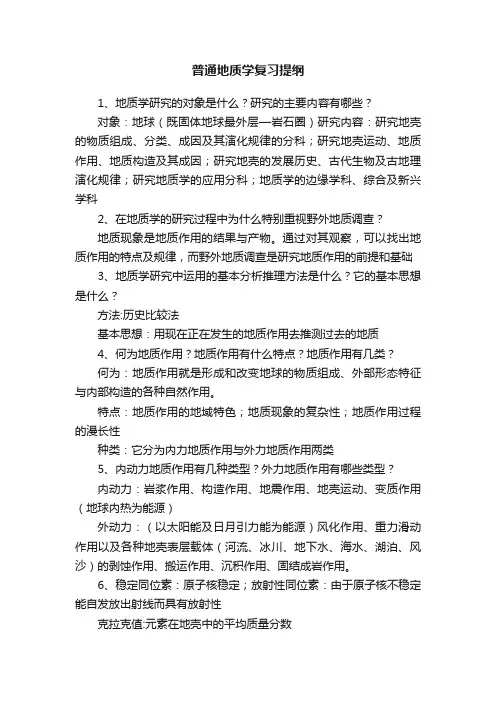 普通地质学复习提纲

1、地质学研究的对象是什么？研究的主要内容有哪些？

对象：地球（既固体地球最外层—岩石圈）研究内容：研究地壳的物质组成、分类、成因及其演化规律的分科；研究地壳运动、地质作用、地质构造及其成因；研究地壳的发展历史、古代生物及古地理演化规律；研究地质学的应用分科；地质学的边缘学科、综合及新兴学科

2、在地质学的研究过程中为什么特别重视野外地质调查？

地质现象是地质作用的结果与产物。通过对其观察，可以找出地质作用的特点及规律，而野外地质调查是研究地质作用的前提和基础

3、地质学研究中运用的基本分析推理方法是什么？它的基本思想是什么？

方法:历史比较法

基本思想：用现在正在发生的地质作用去推测过去的地质

4、何为地质作用？地质作用有什么特点？地质作用有几类？

何为：地质作用就是形成和改变地球的物质组成、外部形态特征与内部构造的各种自然作用。

特点：地质作用的地域特色；地质现象的复杂性；地质作用过程的漫长性

种类：它分为内力地质作用与外力地质作用两类

5、内动力地质作用有几种类型？外力地质作用有哪些类型？

内动力：岩浆作用、构造作用、地震作用、地壳运动、变质作用（地球内热为能源）

外动力：（以太阳能及日月引力能为能源）风化作用、重力滑动作用以及各种地壳表层载体（河流、冰川、地下水、海水、湖泊、风沙）的剥蚀作用、搬运作用、沉积作用、固结成岩作用。

6、稳定同位素：原子核稳定；放射性同位素：由于原子核不稳定能自发放出射线而具有放射性

克拉克值:元素在地壳中的平均质量分数